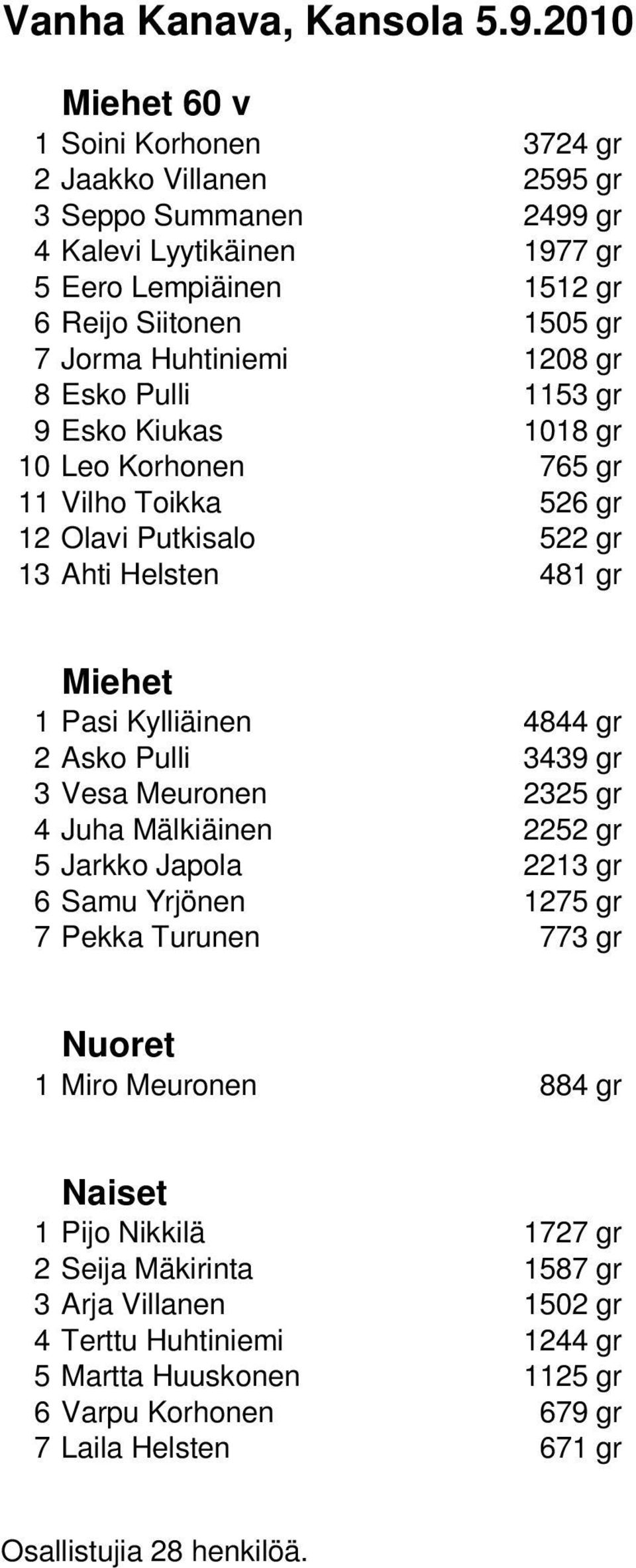 Vanha Kanava, Kansola 5.9.2010

Miehet 60 v

| | | |
|---|---|---|
| 1 | Soini Korhonen | 3724 gr |
| 2 | Jaakko Villanen | 2595 gr |
| 3 | Seppo Summanen | 2499 gr |
| 4 | Kalevi Lyytikäinen | 1977 gr |
| 5 | Eero Lempiäinen | 1512 gr |
| 6 | Reijo Siitonen | 1505 gr |
| 7 | Jorma Huhtiniemi | 1208 gr |
| 8 | Esko Pulli | 1153 gr |
| 9 | Esko Kiukas | 1018 gr |
| 10 | Leo Korhonen | 765 gr |
| 11 | Vilho Toikka | 526 gr |
| 12 | Olavi Putkisalo | 522 gr |
| 13 | Ahti Helsten | 481 gr |

Miehet

| | | |
|---|---|---|
| 1 | Pasi Kylliäinen | 4844 gr |
| 2 | Asko Pulli | 3439 gr |
| 3 | Vesa Meuronen | 2325 gr |
| 4 | Juha Mälkiäinen | 2252 gr |
| 5 | Jarkko Japola | 2213 gr |
| 6 | Samu Yrjönen | 1275 gr |
| 7 | Pekka Turunen | 773 gr |

Nuoret

| | | |
|---|---|---|
| 1 | Miro Meuronen | 884 gr |

Naiset

| | | |
|---|---|---|
| 1 | Pijo Nikkilä | 1727 gr |
| 2 | Seija Mäkirinta | 1587 gr |
| 3 | Arja Villanen | 1502 gr |
| 4 | Terttu Huhtiniemi | 1244 gr |
| 5 | Martta Huuskonen | 1125 gr |
| 6 | Varpu Korhonen | 679 gr |
| 7 | Laila Helsten | 671 gr |

Osallistujia 28 henkilöä.